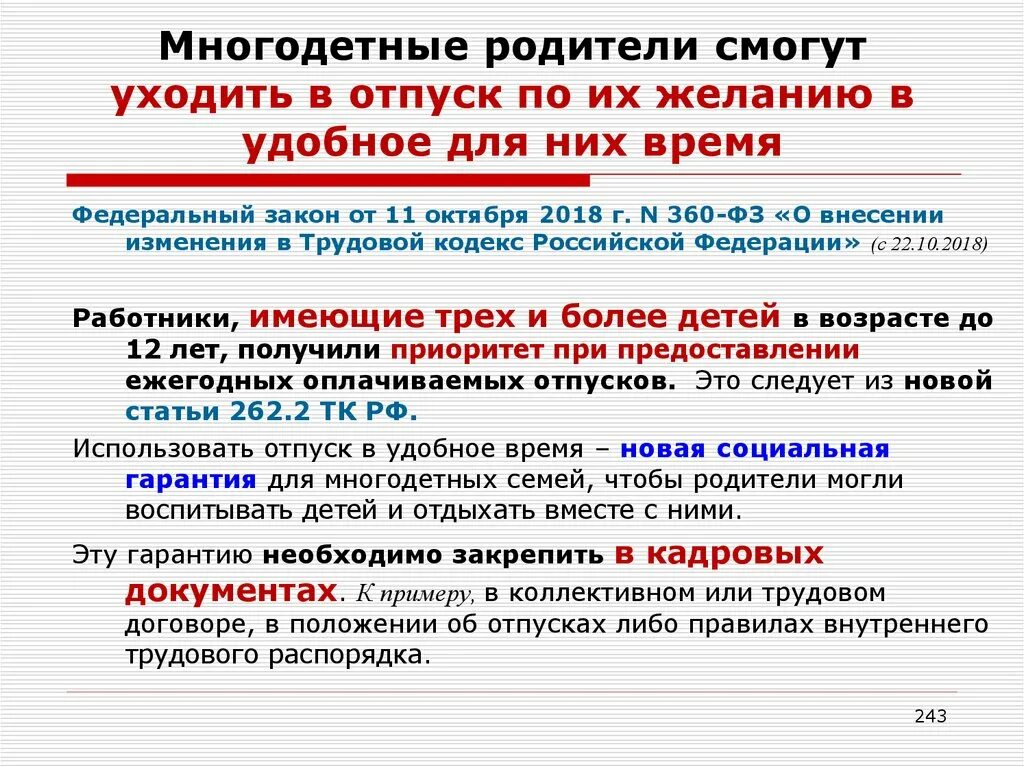 Многодетные родители смогут уходить в отпуск по их желанию в удобное для них время

Федеральный закон от 11 октября 2018 г. N 360-ФЗ «О внесении изменения в Трудовой кодекс Российской Федерации» (с 22.10.2018)

Работники, имеющие трех и более детей в возрасте до 12 лет, получили приоритет при предоставлении ежегодных оплачиваемых отпусков. Это следует из новой статьи 262.2 ТК РФ.

Использовать отпуск в удобное время – новая социальная гарантия для многодетных семей, чтобы родители могли воспитывать детей и отдыхать вместе с ними.

Эту гарантию необходимо закрепить в кадровых документах. К примеру, в коллективном или трудовом договоре, в положении об отпусках либо правилах внутреннего трудового распорядка.

243